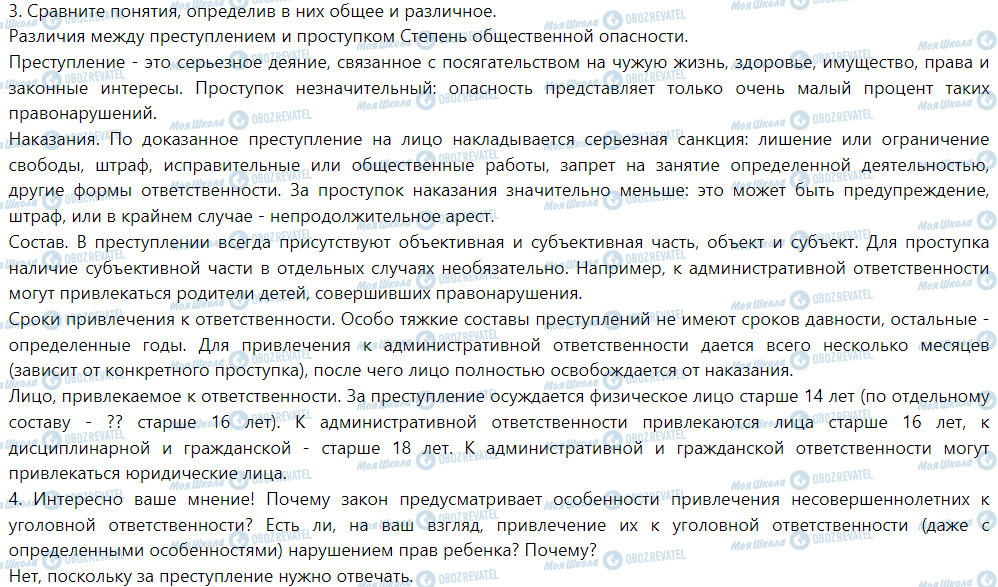 3. Сравните понятия, определив в них общее и различное.

Различия между преступлением и проступком Степень общественной опасности.

Преступление - это серьезное деяние, связанное с посягательством на чужую жизнь, здоровье, имущество, права и законные интересы. Проступок незначительный: опасность представляет только очень малый процент таких правонарушений.

Наказания. По доказанное преступление на лицо накладывается серьезная санкция: лишение или ограничение свободы, штраф, исправительные или общественные работы, запрет на занятие определенной деятельностью, другие формы ответственности. За проступок наказания значительно меньше: это может быть предупреждение, штраф, или в крайнем случае - непродолжительное арест.

Состав. В преступлении всегда присутствуют объективная и субъективная часть, объект и субъект. Для проступка наличие субъективной части в отдельных случаях необязательно. Например, к административной ответственности могут привлекаться родители детей, совершивших правонарушения.

Сроки привлечения к ответственности. Особо тяжкие составы преступлений не имеют сроков давности, остальные - определенные годы. Для привлечения к административной ответственности дается всего несколько месяцев (зависит от конкретного проступка), после чего лицо полностью освобождается от наказания.

Лицо, привлекаемое к ответственности. За преступление осуждается физическое лицо старше 14 лет (по отдельному составу - ?? старше 16 лет). К административной ответственности привлекаются лица старше 16 лет, к дисциплинарной и гражданской - старше 18 лет. К административной и гражданской ответственности могут привлекаться юридические лица.

4. Интересно ваше мнение! Почему закон предусматривает особенности привлечения несовершеннолетних к уголовной ответственности? Есть ли, на ваш взгляд, привлечение их к уголовной ответственности (даже с определенными особенностями) нарушением прав ребенка? Почему?

Нет, поскольку за преступление нужно отвечать.

Моя Школа OBOZREVATEL